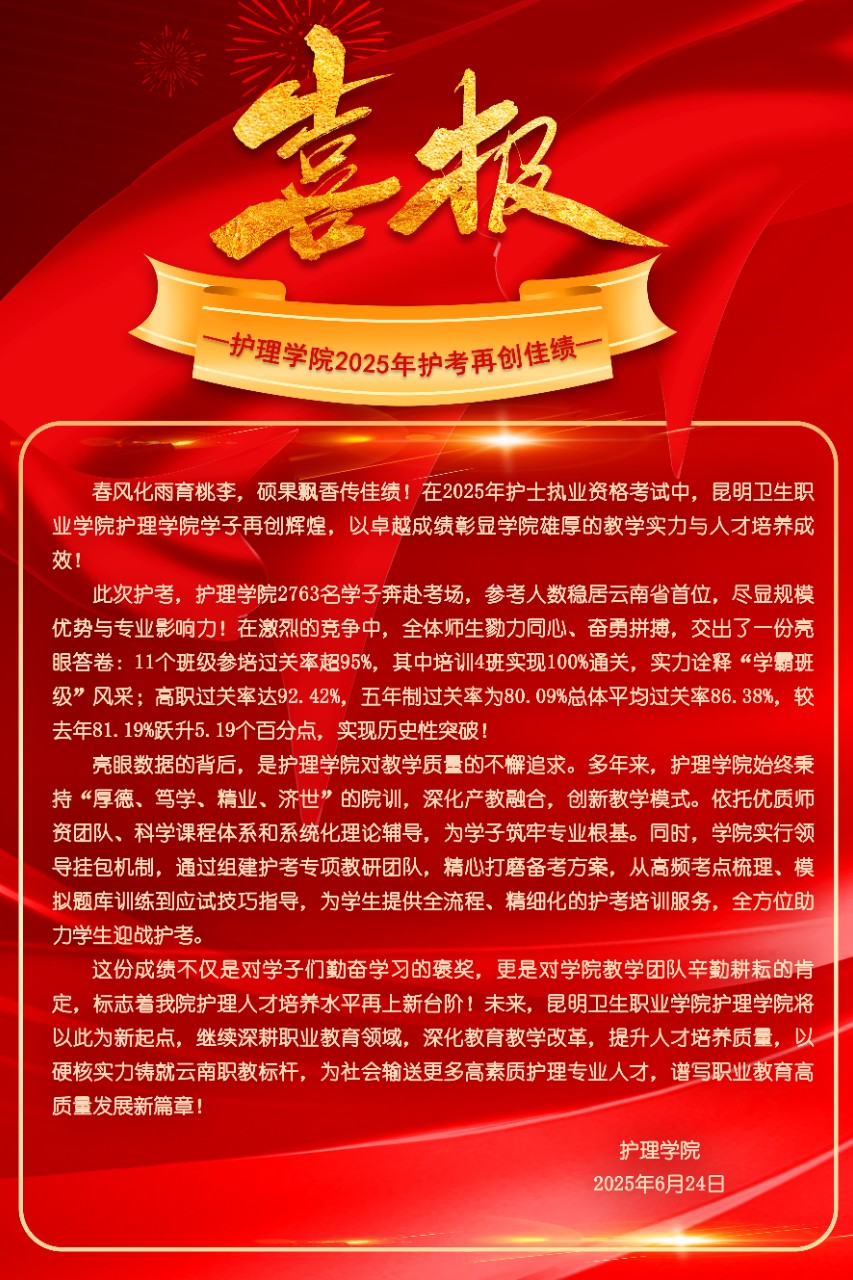 喜报

—护理学院2025年护考再创佳绩—

春风化雨育桃李，硕果飘香传佳绩！在2025年护士执业资格考试中，昆明卫生职业学院护理学院学子再创辉煌，以卓越成绩彰显学院雄厚的教学实力与人才培养成效！

此次护考，护理学院2763名学子奔赴考场，参考人数稳居云南省首位，尽显规模优势与专业影响力！在激烈的竞争中，全体师生勠力同心、奋勇拼搏，交出了一份亮眼答卷：11个班级参培过关率超95%，其中培训4班实现100%通关，实力诠释“学霸班级”风采；高职过关率达92.42%，五年制过关率为80.09%总体平均过关率86.38%，较去年81.19%跃升5.19个百分点，实现历史性突破！

亮眼数据的背后，是护理学院对教学质量的不懈追求。多年来，护理学院始终秉持“厚德、笃学、精业、济世”的院训，深化产教融合，创新教学模式。依托优质师资团队、科学课程体系和系统化理论辅导，为学子筑牢专业根基。同时，学院实行领导挂包机制，通过组建护考专项教研团队，精心打磨备考方案，从高频考点梳理、模拟题库训练到应试技巧指导，为学生提供全流程、精细化的护考培训服务，全方位助力学生迎战护考。

这份成绩不仅是对学子们勤奋学习的褒奖，更是对学院教学团队辛勤耕耘的肯定，标志着我院护理人才培养水平再上新台阶！未来，昆明卫生职业学院护理学院将以此为新起点，继续深耕职业教育领域，深化教育教学改革，提升人才培养质量，以硬核实力铸就云南职教标杆，为社会输送更多高素质护理专业人才，谱写职业教育高质量发展新篇章！

护理学院
2025年6月24日